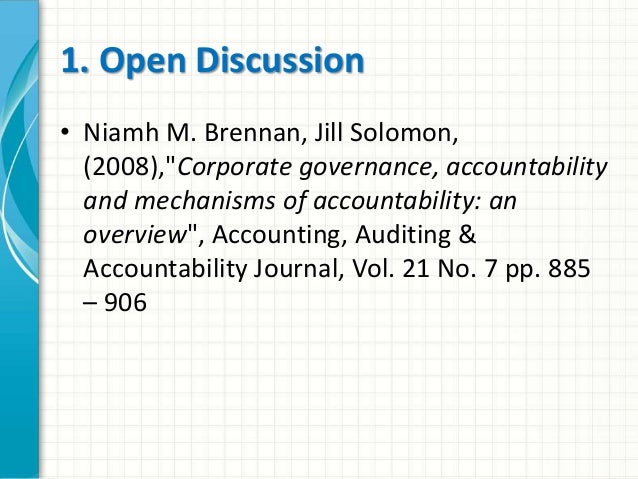 1. Open Discussion

• Niamh M. Brennan, Jill Solomon, (2008),"Corporate governance, accountability and mechanisms of accountability: an overview", Accounting, Auditing & Accountability Journal, Vol. 21 No. 7 pp. 885 – 906